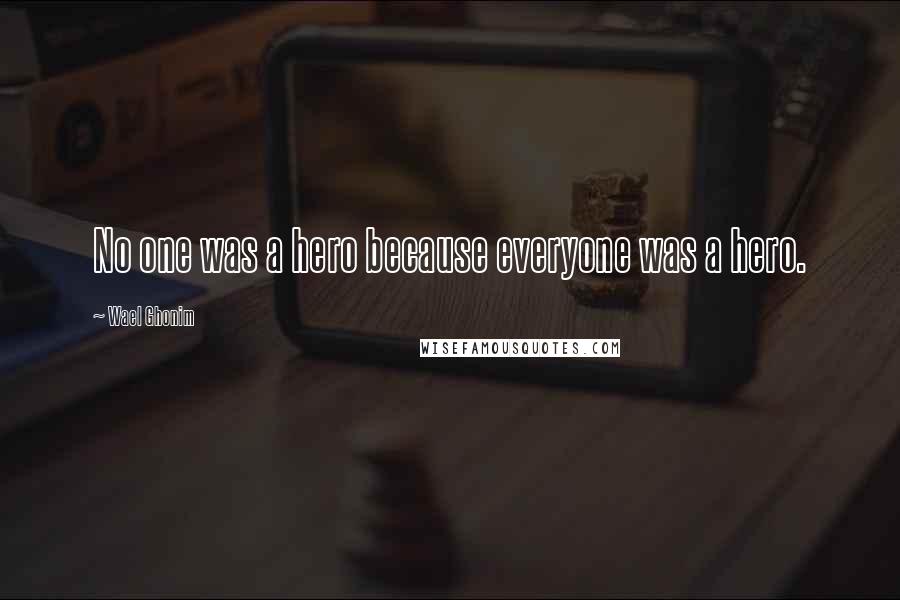 No one was a hero because everyone was a hero.

~ Wael Ghonim

WISEFAMOUSQUOTES.COM